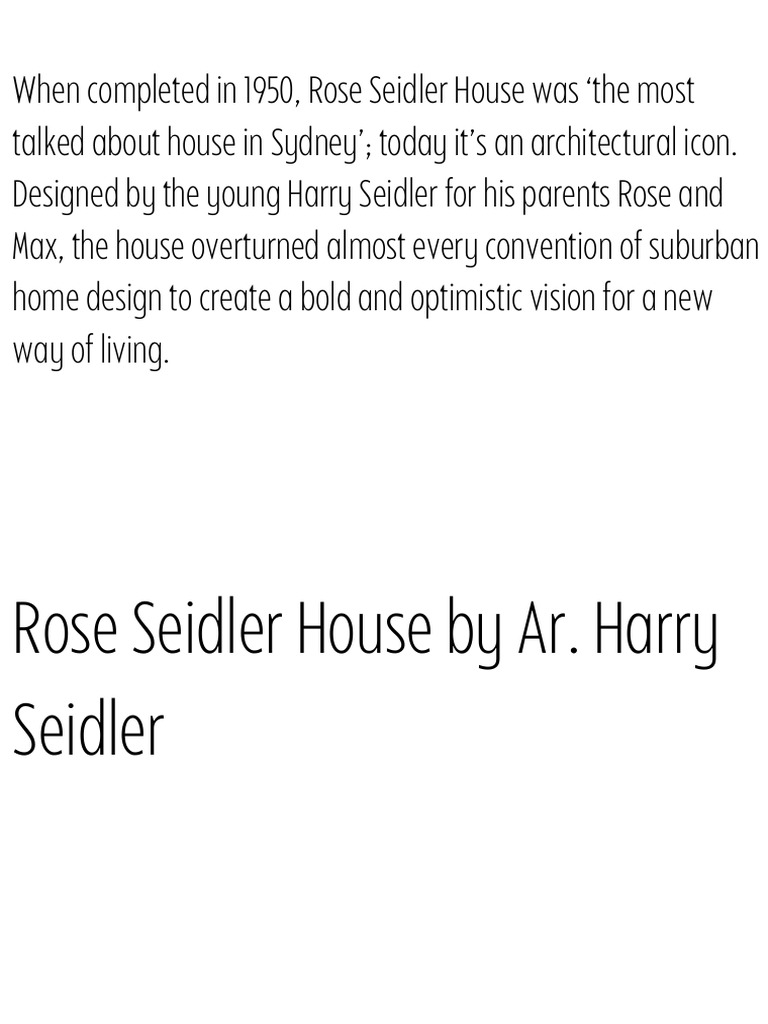 When completed in 1950, Rose Seidler House was ‘the most talked about house in Sydney’; today it’s an architectural icon. Designed by the young Harry Seidler for his parents Rose and Max, the house overturned almost every convention of suburban home design to create a bold and optimistic vision for a new way of living.

Rose Seidler House by Ar. Harry Seidler